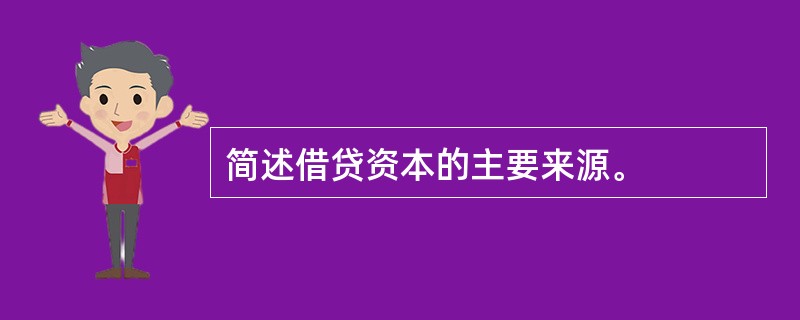 简述借贷资本的主要来源。